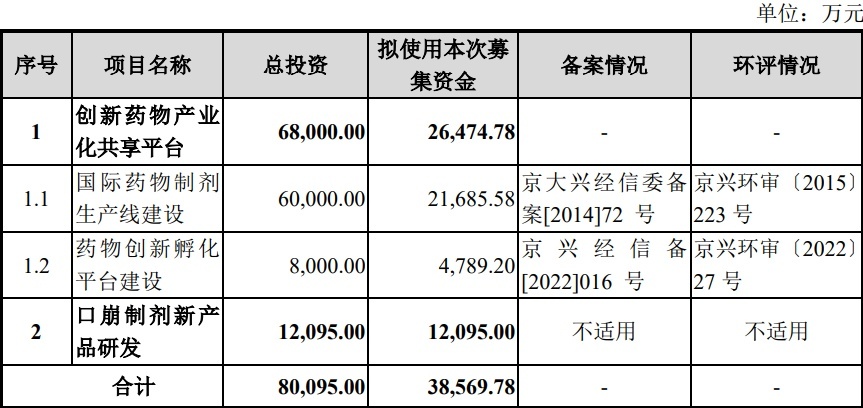 单位：万元

| 序号 | 项目名称 | 总投资 | 拟使用本次募集资金 | 备案情况 | 环评情况 |
|---|---|---|---|---|---|
| 1 | 创新药物产业化共享平台 | 68,000.00 | 26,474.78 | - | - |
| 1.1 | 国际药物制剂生产线建设 | 60,000.00 | 21,685.58 | 京大兴经信委备案[2014]72号 | 京兴环审〔2015〕223号 |
| 1.2 | 药物创新孵化平台建设 | 8,000.00 | 4,789.20 | 京兴经信备[2022]016号 | 京兴环审〔2022〕27号 |
| 2 | 口崩制剂新产品研发 | 12,095.00 | 12,095.00 | 不适用 | 不适用 |
| 合计 | | 80,095.00 | 38,569.78 | - | - |